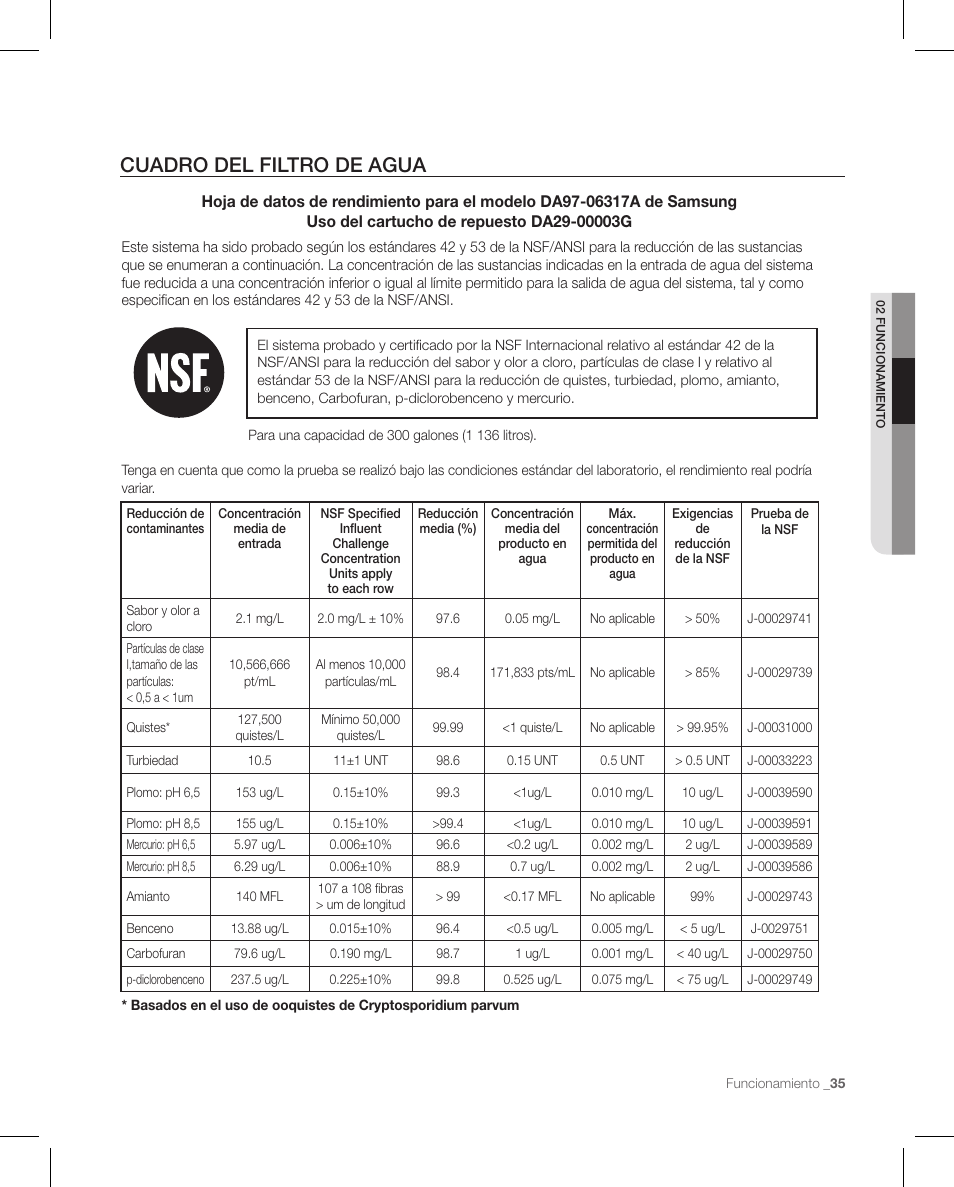 CUADRO DEL FILTRO DE AGUA

Hoja de datos de rendimiento para el modelo DA97-06317A de Samsung
Uso del cartucho de repuesto DA29-00003G

Este sistema ha sido probado según los estándares 42 y 53 de la NSF/ANSI para la reducción de las sustancias que se enumeran a continuación. La concentración de las sustancias indicadas en la entrada de agua del sistema fue reducida a una concentración inferior o igual al límite permitido para la salida de agua del sistema, tal y como especifican en los estándares 42 y 53 de la NSF/ANSI.

NSF®

El sistema probado y certificado por la NSF Internacional relativo al estándar 42 de la NSF/ANSI para la reducción del sabor y olor a cloro, partículas de clase I y relativo al estándar 53 de la NSF/ANSI para la reducción de quistes, turbiedad, plomo, amianto, benceno, Carbofuran, p-diclorobenceno y mercurio.

Para una capacidad de 300 galones (1 136 litros).

Tenga en cuenta que como la prueba se realizó bajo las condiciones estándar del laboratorio, el rendimiento real podría variar.

| Reducción de contaminantes | Concentración media de entrada | NSF Specified Influent Challenge Concentration Units apply to each row | Reducción media (%) | Concentración media del producto en agua | Máx. concentración permitida del producto en agua | Exigencias de reducción de la NSF | Prueba de la NSF |
|---|---|---|---|---|---|---|---|
| Sabor y olor a cloro | 2.1 mg/L | 2.0 mg/L ± 10% | 97.6 | 0.05 mg/L | No aplicable | > 50% | J-00029741 |
| Partículas de clase I,tamaño de las partículas: < 0,5 a < 1um | 10,566,666 pt/mL | Al menos 10,000 partículas/mL | 98.4 | 171,833 pts/mL | No aplicable | > 85% | J-00029739 |
| Quistes* | 127,500 quistes/L | Mínimo 50,000 quistes/L | 99.99 | <1 quiste/L | No aplicable | > 99.95% | J-00031000 |
| Turbiedad | 10.5 | 11±1 UNT | 98.6 | 0.15 UNT | 0.5 UNT | > 0.5 UNT | J-00033223 |
| Plomo: pH 6,5 | 153 ug/L | 0.15±10% | 99.3 | <1ug/L | 0.010 mg/L | 10 ug/L | J-00039590 |
| Plomo: pH 8,5 | 155 ug/L | 0.15±10% | >99.4 | <1ug/L | 0.010 mg/L | 10 ug/L | J-00039591 |
| Mercurio: pH 6,5 | 5.97 ug/L | 0.006±10% | 96.6 | <0.2 ug/L | 0.002 mg/L | 2 ug/L | J-00039589 |
| Mercurio: pH 8,5 | 6.29 ug/L | 0.006±10% | 88.9 | 0.7 ug/L | 0.002 mg/L | 2 ug/L | J-00039586 |
| Amianto | 140 MFL | 107 a 108 fibras > um de longitud | > 99 | <0.17 MFL | No aplicable | 99% | J-00029743 |
| Benceno | 13.88 ug/L | 0.015±10% | 96.4 | <0.5 ug/L | 0.005 mg/L | < 5 ug/L | J-0029751 |
| Carbofuran | 79.6 ug/L | 0.190 mg/L | 98.7 | 1 ug/L | 0.001 mg/L | < 40 ug/L | J-00029750 |
| p-diclorobenceno | 237.5 ug/L | 0.225±10% | 99.8 | 0.525 ug/L | 0.075 mg/L | < 75 ug/L | J-00029749 |

* Basados en el uso de ooquistes de Cryptosporidium parvum

02 FUNCIONAMIENTO

Funcionamiento _35